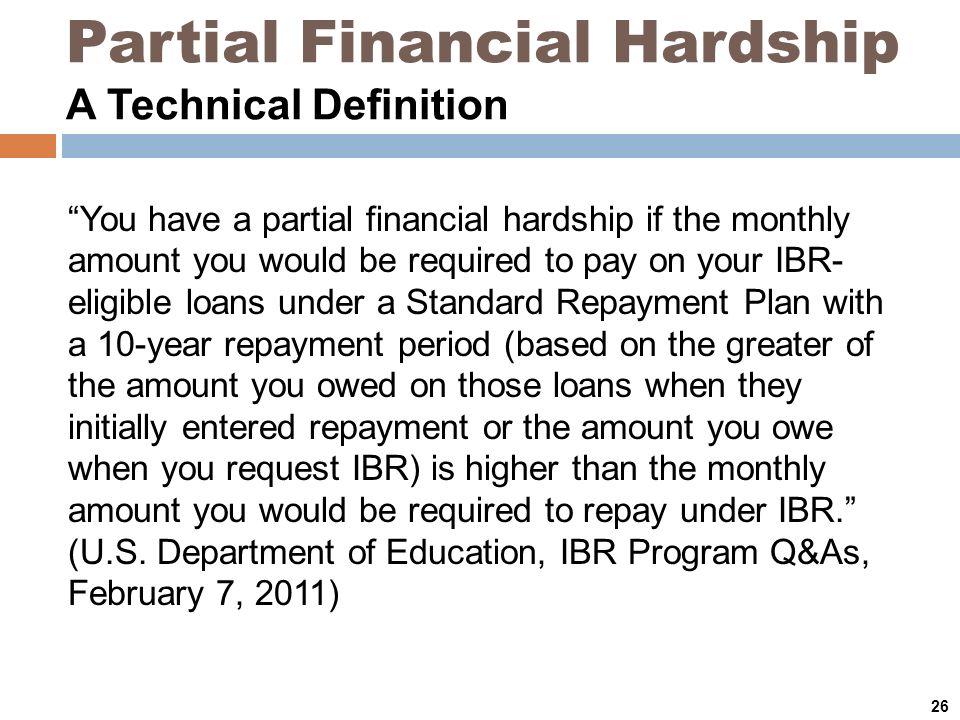 Partial Financial Hardship
A Technical Definition

“You have a partial financial hardship if the monthly amount you would be required to pay on your IBR-eligible loans under a Standard Repayment Plan with a 10-year repayment period (based on the greater of the amount you owed on those loans when they initially entered repayment or the amount you owe when you request IBR) is higher than the monthly amount you would be required to repay under IBR.” (U.S. Department of Education, IBR Program Q&As, February 7, 2011)

26